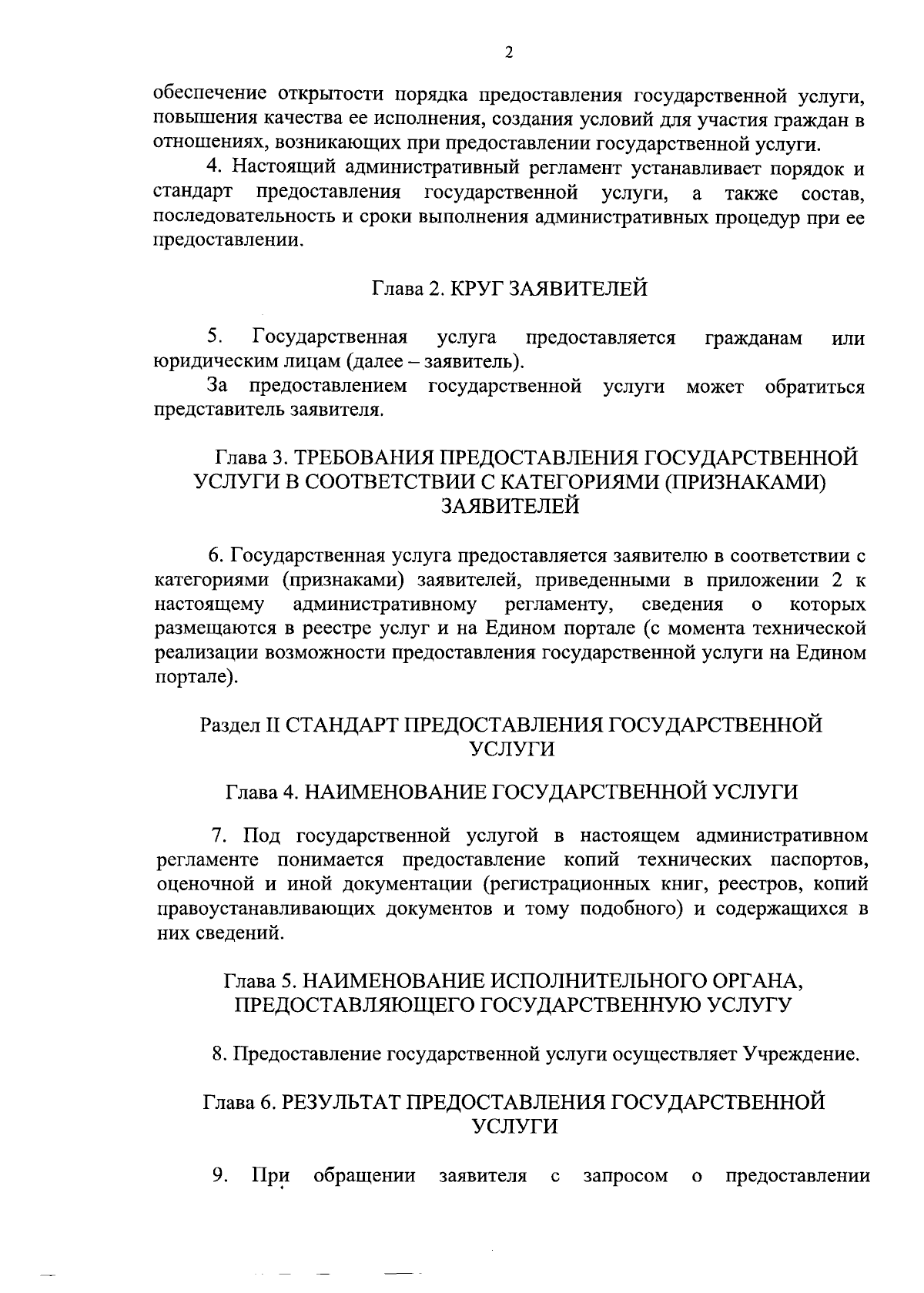 2

обеспечение открытости порядка предоставления государственной услуги, повышения качества ее исполнения, создания условий для участия граждан в отношениях, возникающих при предоставлении государственной услуги.

4. Настоящий административный регламент устанавливает порядок и стандарт предоставления государственной услуги, а также состав, последовательность и сроки выполнения административных процедур при ее предоставлении.

Глава 2. КРУГ ЗАЯВИТЕЛЕЙ

5. Государственная услуга предоставляется гражданам или юридическим лицам (далее – заявитель).

За предоставлением государственной услуги может обратиться представитель заявителя.

Глава 3. ТРЕБОВАНИЯ ПРЕДОСТАВЛЕНИЯ ГОСУДАРСТВЕННОЙ УСЛУГИ В СООТВЕТСТВИИ С КАТЕГОРИЯМИ (ПРИЗНАКАМИ) ЗАЯВИТЕЛЕЙ

6. Государственная услуга предоставляется заявителю в соответствии с категориями (признаками) заявителей, приведенными в приложении 2 к настоящему административному регламенту, сведения о которых размещаются в реестре услуг и на Едином портале (с момента технической реализации возможности предоставления государственной услуги на Едином портале).

Раздел II СТАНДАРТ ПРЕДОСТАВЛЕНИЯ ГОСУДАРСТВЕННОЙ УСЛУГИ

Глава 4. НАИМЕНОВАНИЕ ГОСУДАРСТВЕННОЙ УСЛУГИ

7. Под государственной услугой в настоящем административном регламенте понимается предоставление копий технических паспортов, оценочной и иной документации (регистрационных книг, реестров, копий правоустанавливающих документов и тому подобного) и содержащихся в них сведений.

Глава 5. НАИМЕНОВАНИЕ ИСПОЛНИТЕЛЬНОГО ОРГАНА, ПРЕДОСТАВЛЯЮЩЕГО ГОСУДАРСТВЕННУЮ УСЛУГУ

8. Предоставление государственной услуги осуществляет Учреждение.

Глава 6. РЕЗУЛЬТАТ ПРЕДОСТАВЛЕНИЯ ГОСУДАРСТВЕННОЙ УСЛУГИ

9. При обращении заявителя с запросом о предоставлении